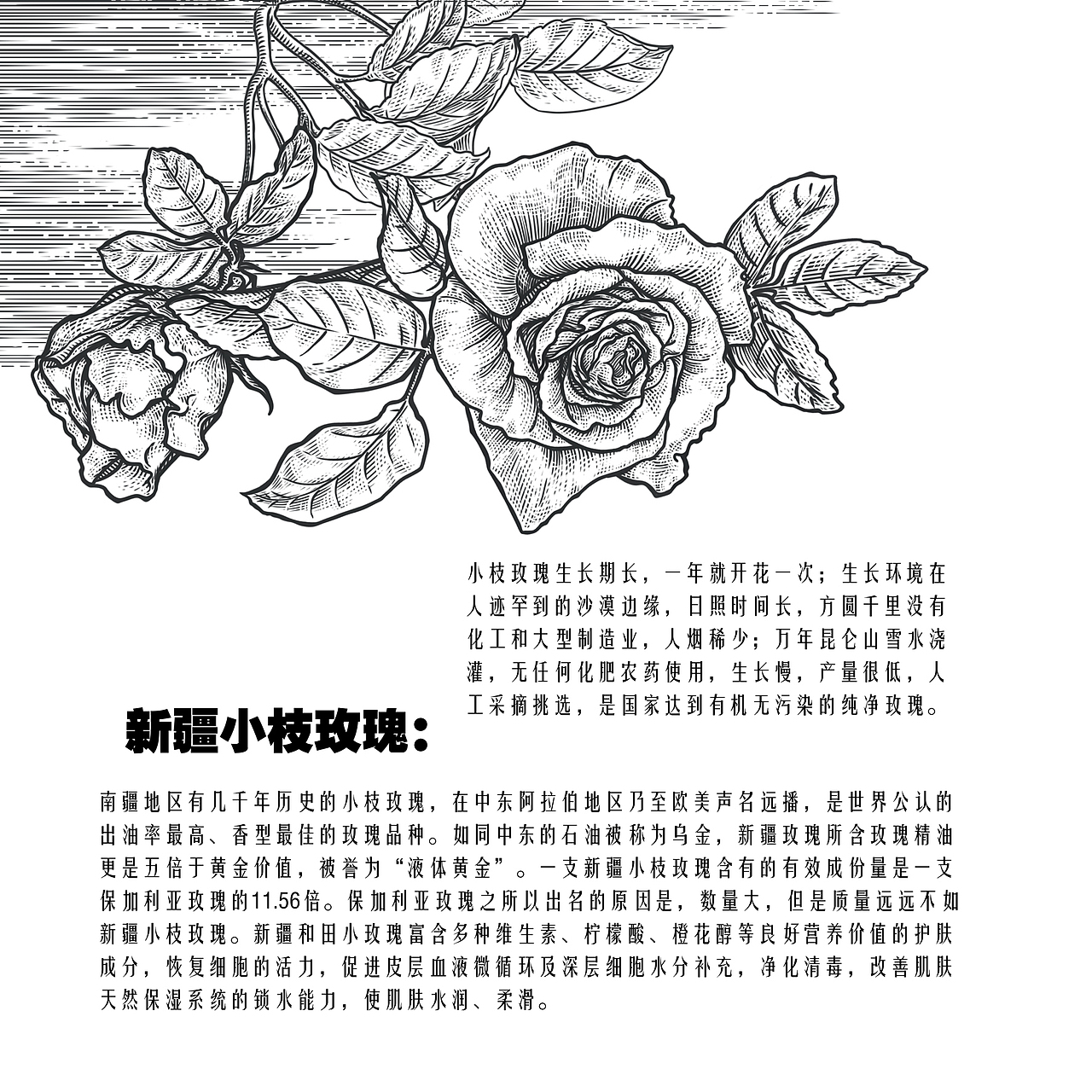 小枝玫瑰生长期长，一年就开花一次；生长环境在人迹罕到的沙漠边缘，日照时间长，方圆千里没有化工和大型制造业，人烟稀少；万年昆仑山雪水浇灌，无任何化肥农药使用，生长慢，产量很低，人工采摘挑选，是国家达到有机无污染的纯净玫瑰。

新疆小枝玫瑰：

南疆地区有几千年历史的小枝玫瑰，在中东阿拉伯地区乃至欧美声名远播，是世界公认的出油率最高、香型最佳的玫瑰品种。如同中东的石油被称为乌金，新疆玫瑰所含玫瑰精油更是五倍于黄金价值，被誉为“液体黄金”。一支新疆小枝玫瑰含有的有效成份量是一支保加利亚玫瑰的11.56倍。保加利亚玫瑰之所以出名的原因是，数量大，但是质量远远不如新疆小枝玫瑰。新疆和田小玫瑰富含多种维生素、柠檬酸、橙花醇等良好营养价值的护肤成分，恢复细胞的活力，促进皮层血液微循环及深层细胞水分补充，净化清毒，改善肌肤天然保湿系统的锁水能力，使肌肤水润、柔滑。